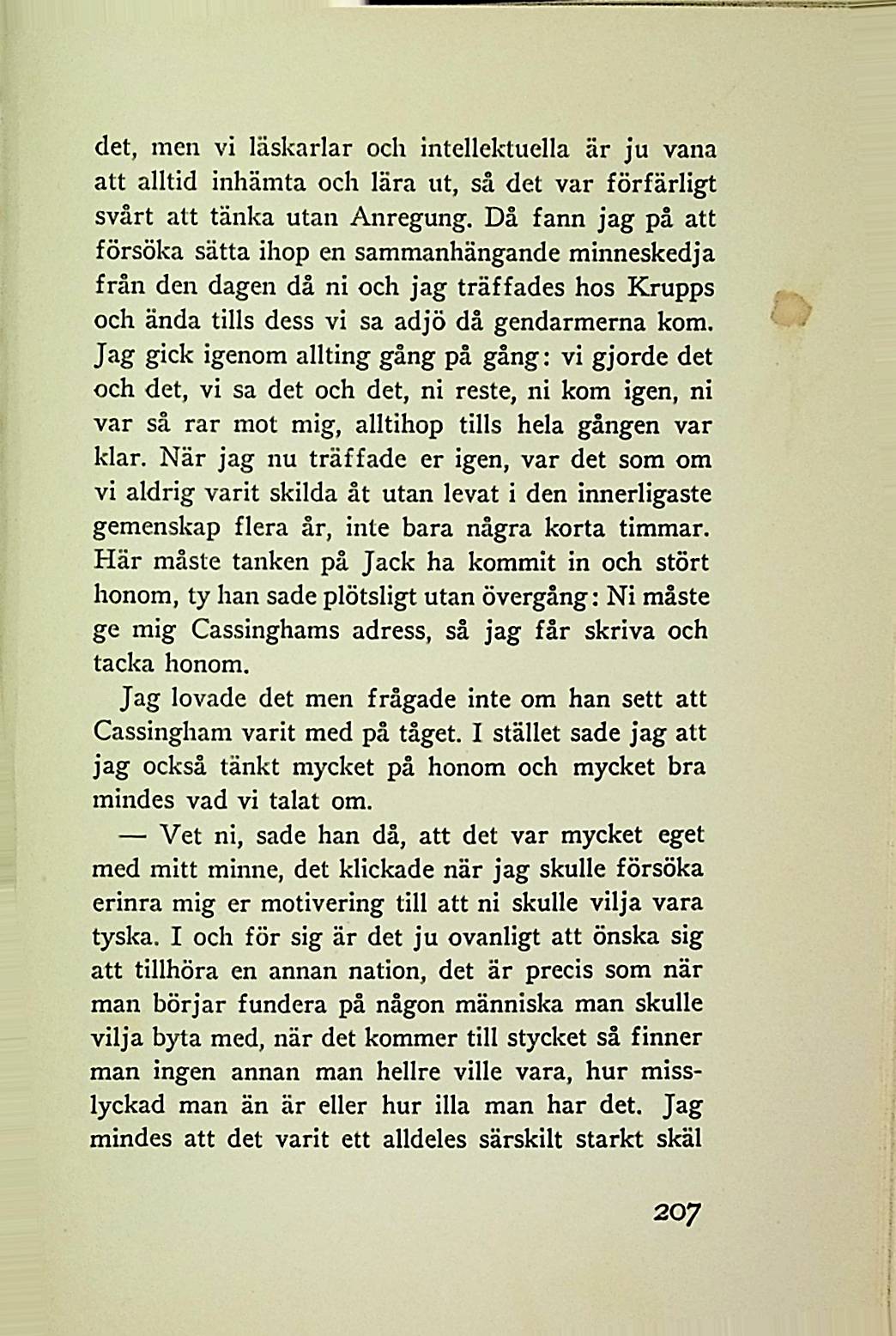 det, men vi läskarlar och intellektuella är ju vana att alltid inhämta och lära ut, så det var förfärligt svårt att tänka utan Anregung. Då fann jag på att försöka sätta ihop en sammanhängande minneskedja från den dagen då ni och jag träffades hos Krupps och ända tills dess vi sa adjö då gendarmerna kom. Jag gick igenom allting gång på gång: vi gjorde det och det, vi sa det och det, ni reste, ni kom igen, ni var så rar mot mig, alltihop tills hela gången var klar. När jag nu träffade er igen, var det som om vi aldrig varit skilda åt utan levat i den innerligaste gemenskap flera år, inte bara några korta timmar. Här måste tanken på Jack ha kommit in och stört honom, ty han sade plötsligt utan övergång: Ni måste ge mig Cassinghams adress, så jag får skriva och tacka honom.

Jag lovade det men frågade inte om han sett att Cassingham varit med på tåget. I stället sade jag att jag också tänkt mycket på honom och mycket bra mindes vad vi talat om.

— Vet ni, sade han då, att det var mycket eget med mitt minne, det klickade när jag skulle försöka erinra mig er motivering till att ni skulle vilja vara tyska. I och för sig är det ju ovanligt att önska sig att tillhöra en annan nation, det är precis som när man börjar fundera på någon människa man skulle vilja byta med, när det kommer till stycket så finner man ingen annan man hellre ville vara, hur misslyckad man än är eller hur illa man har det. Jag mindes att det varit ett alldeles särskilt starkt skäl

207